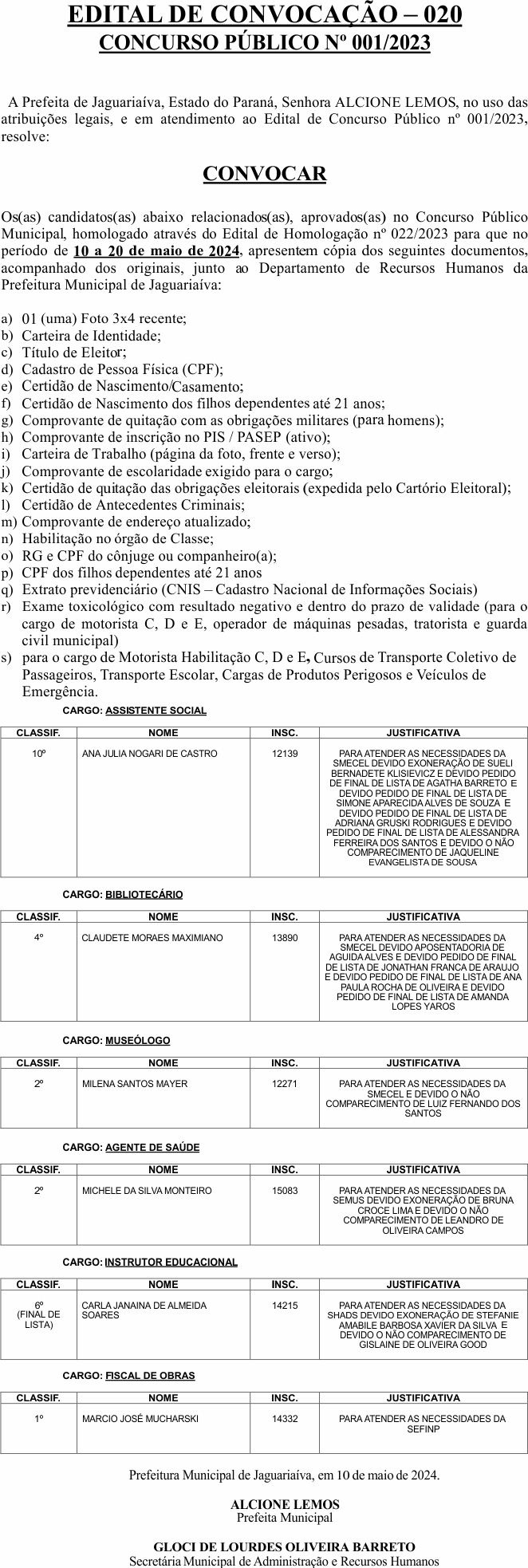 EDITAL DE CONVOCAÇÃO – 020
CONCURSO PÚBLICO Nº 001/2023

A Prefeita de Jaguariaíva, Estado do Paraná, Senhora ALCIONE LEMOS, no uso das atribuições legais, e em atendimento ao Edital de Concurso Público nº 001/2023, resolve:

CONVOCAR

Os(as) candidatos(as) abaixo relacionados(as), aprovados(as) no Concurso Público Municipal, homologado através do Edital de Homologação nº 022/2023 para que no período de 10 a 20 de maio de 2024, apresentem cópia dos seguintes documentos, acompanhado dos originais, junto ao Departamento de Recursos Humanos da Prefeitura Municipal de Jaguariaíva:

a) 01 (uma) Foto 3x4 recente;
b) Carteira de Identidade;
c) Título de Eleitor;
d) Cadastro de Pessoa Física (CPF);
e) Certidão de Nascimento/Casamento;
f) Certidão de Nascimento dos filhos dependentes até 21 anos;
g) Comprovante de quitação com as obrigações militares (para homens);
h) Comprovante de inscrição no PIS / PASEP (ativo);
i) Carteira de Trabalho (página da foto, frente e verso);
j) Comprovante de escolaridade exigido para o cargo;
k) Certidão de quitação das obrigações eleitorais (expedida pelo Cartório Eleitoral);
l) Certidão de Antecedentes Criminais;
m) Comprovante de endereço atualizado;
n) Habilitação no órgão de Classe;
o) RG e CPF do cônjuge ou companheiro(a);
p) CPF dos filhos dependentes até 21 anos
q) Extrato previdenciário (CNIS – Cadastro Nacional de Informações Sociais)
r) Exame toxicológico com resultado negativo e dentro do prazo de validade (para o cargo de motorista C, D e E, operador de máquinas pesadas, tratorista e guarda civil municipal)
s) para o cargo de Motorista Habilitação C, D e E, Cursos de Transporte Coletivo de Passageiros, Transporte Escolar, Cargas de Produtos Perigosos e Veículos de Emergência.

CARGO: ASSISTENTE SOCIAL

| CLASSIF. | NOME | INSC. | JUSTIFICATIVA |
|---|---|---|---|
| 10º | ANA JULIA NOGARI DE CASTRO | 12139 | PARA ATENDER AS NECESSIDADES DA SMECEL DEVIDO EXONERAÇÃO DE SUELI BERNADETE KLISIEVICZ E DEVIDO PEDIDO DE FINAL DE LISTA DE AGATHA BARRETO E DEVIDO PEDIDO DE FINAL DE LISTA DE SIMONE APARECIDA ALVES DE SOUZA E DEVIDO PEDIDO DE FINAL DE LISTA DE ADRIANA GRUSKI RODRIGUES E DEVIDO PEDIDO DE FINAL DE LISTA DE ALESSANDRA FERREIRA DOS SANTOS E DEVIDO O NÃO COMPARECIMENTO DE JAQUELINE EVANGELISTA DE SOUSA |

CARGO: BIBLIOTECÁRIO

| CLASSIF. | NOME | INSC. | JUSTIFICATIVA |
|---|---|---|---|
| 4º | CLAUDETE MORAES MAXIMIANO | 13890 | PARA ATENDER AS NECESSIDADES DA SMECEL DEVIDO APOSENTADORIA DE AGUIDA ALVES E DEVIDO PEDIDO DE FINAL DE LISTA DE JONATHAN FRANCA DE ARAUJO E DEVIDO PEDIDO DE FINAL DE LISTA DE ANA PAULA ROCHA DE OLIVEIRA E DEVIDO PEDIDO DE FINAL DE LISTA DE AMANDA LOPES YAROS |

CARGO: MUSEÓLOGO

| CLASSIF. | NOME | INSC. | JUSTIFICATIVA |
|---|---|---|---|
| 2º | MILENA SANTOS MAYER | 12271 | PARA ATENDER AS NECESSIDADES DA SMECEL E DEVIDO O NÃO COMPARECIMENTO DE LUIZ FERNANDO DOS SANTOS |

CARGO: AGENTE DE SAÚDE

| CLASSIF. | NOME | INSC. | JUSTIFICATIVA |
|---|---|---|---|
| 2º | MICHELE DA SILVA MONTEIRO | 15083 | PARA ATENDER AS NECESSIDADES DA SEMUS DEVIDO EXONERAÇÃO DE BRUNA CROCE LIMA E DEVIDO O NÃO COMPARECIMENTO DE LEANDRO DE OLIVEIRA CAMPOS |

CARGO: INSTRUTOR EDUCACIONAL

| CLASSIF. | NOME | INSC. | JUSTIFICATIVA |
|---|---|---|---|
| 6º (FINAL DE LISTA) | CARLA JANAINA DE ALMEIDA SOARES | 14215 | PARA ATENDER AS NECESSIDADES DA SHADS DEVIDO EXONERAÇÃO DE STEFANIE AMABILE BARBOSA XAVIER DA SILVA E DEVIDO O NÃO COMPARECIMENTO DE GISLAINE DE OLIVEIRA GOOD |

CARGO: FISCAL DE OBRAS

| CLASSIF. | NOME | INSC. | JUSTIFICATIVA |
|---|---|---|---|
| 1º | MARCIO JOSÉ MUCHARSKI | 14332 | PARA ATENDER AS NECESSIDADES DA SEFINP |

Prefeitura Municipal de Jaguariaíva, em 10 de maio de 2024.

ALCIONE LEMOS
Prefeita Municipal

GLOCI DE LOURDES OLIVEIRA BARRETO
Secretária Municipal de Administração e Recursos Humanos